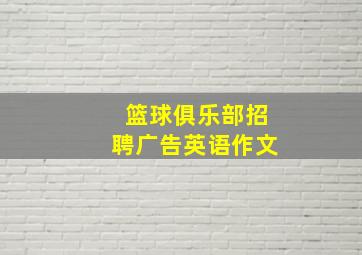 篮球俱乐部招聘广告英语作文